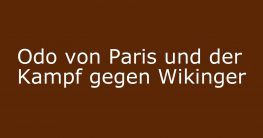 Odo von Paris und der Kampf gegen Wikinger